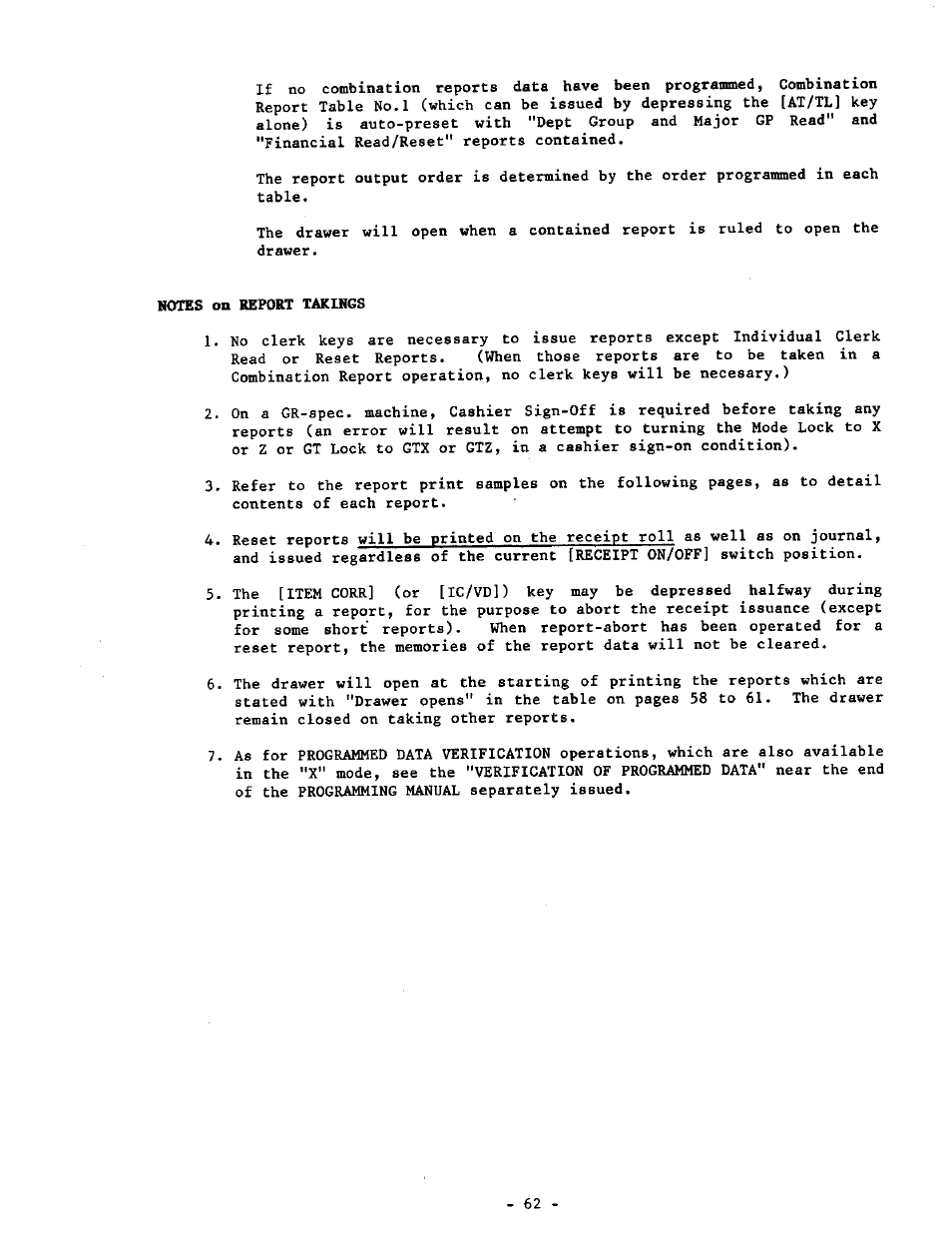 If no combination reports data have been programmed, Combination Report Table No.1 (which can be issued by depressing the [AT/TL] key alone) is auto-preset with "Dept Group and Major GP Read" and "Financial Read/Reset" reports contained.

The report output order is determined by the order programmed in each table.

The drawer will open when a contained report is ruled to open the drawer.

NOTES on REPORT TAKINGS

1. No clerk keys are necessary to issue reports except Individual Clerk Read or Reset Reports. (When those reports are to be taken in a Combination Report operation, no clerk keys will be necesary.)

2. On a GR-spec. machine, Cashier Sign-Off is required before taking any reports (an error will result on attempt to turning the Mode Lock to X or Z or GT Lock to GTX or GTZ, in a cashier sign-on condition).

3. Refer to the report print samples on the following pages, as to detail contents of each report.

4. Reset reports will be printed on the receipt roll as well as on journal, and issued regardless of the current [RECEIPT ON/OFF] switch position.

5. The [ITEM CORR] (or [IC/VD]) key may be depressed halfway during printing a report, for the purpose to abort the receipt issuance (except for some short reports). When report-abort has been operated for a reset report, the memories of the report data will not be cleared.

6. The drawer will open at the starting of printing the reports which are stated with "Drawer opens" in the table on pages 58 to 61. The drawer remain closed on taking other reports.

7. As for PROGRAMMED DATA VERIFICATION operations, which are also available in the "X" mode, see the "VERIFICATION OF PROGRAMMED DATA" near the end of the PROGRAMMING MANUAL separately issued.

- 62 -